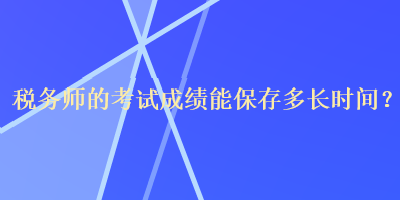 税务师的考试成绩能保存多长时间？